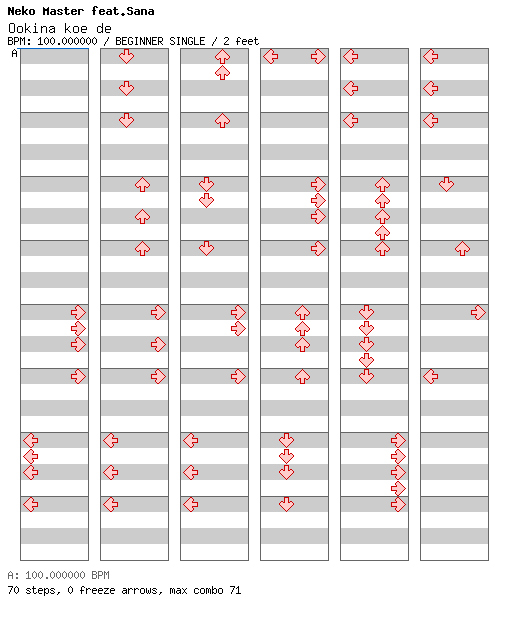 Neko Master feat.Sana
Ookina koe de
BPM: 100.000000 / BEGINNER SINGLE / 2 feet
A

A: 100.000000 BPM
70 steps, 0 freeze arrows, max combo 71